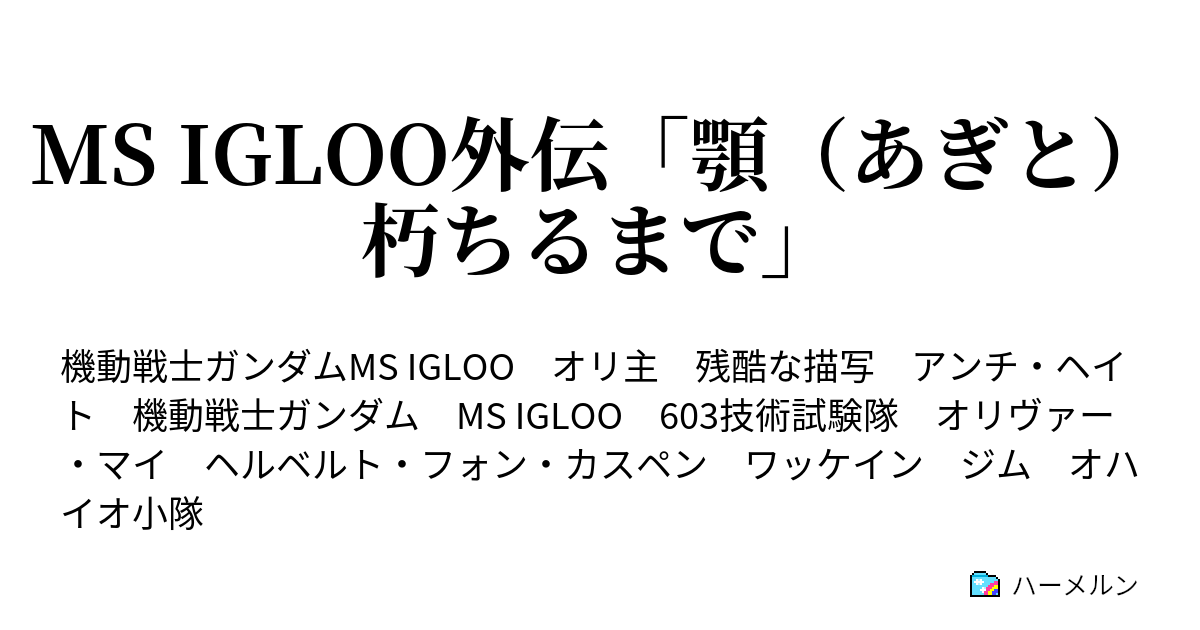 MS IGLOO外伝「顎（あぎと）朽ちるまで」

機動戦士ガンダムMS IGLOO　オリ主　残酷な描写　アンチ・ヘイト　機動戦士ガンダム　MS IGLOO　603技術試験隊　オリヴァー・マイ　ヘルベルト・フォン・カスペン　ワッケイン　ジム　オハイオ小隊

ハーメルン